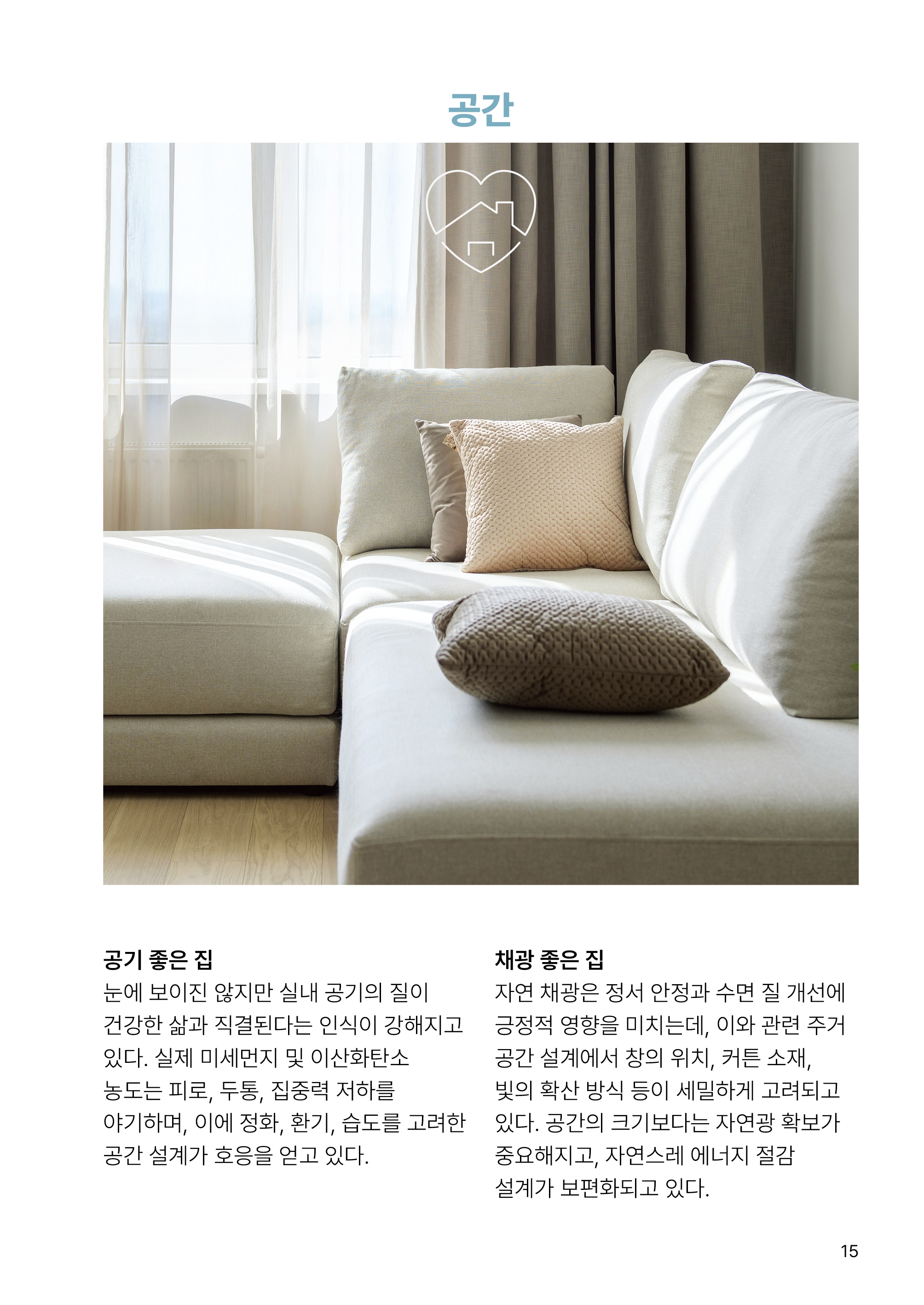 공간

공기 좋은 집
눈에 보이진 않지만 실내 공기의 질이 건강한 삶과 직결된다는 인식이 강해지고 있다. 실제 미세먼지 및 이산화탄소 농도는 피로, 두통, 집중력 저하를 야기하며, 이에 정화, 환기, 습도를 고려한 공간 설계가 호응을 얻고 있다.

채광 좋은 집
자연 채광은 정서 안정과 수면 질 개선에 긍정적 영향을 미치는데, 이와 관련 주거 공간 설계에서 창의 위치, 커튼 소재, 빛의 확산 방식 등이 세밀하게 고려되고 있다. 공간의 크기보다는 자연광 확보가 중요해지고, 자연스레 에너지 절감 설계가 보편화되고 있다.

15